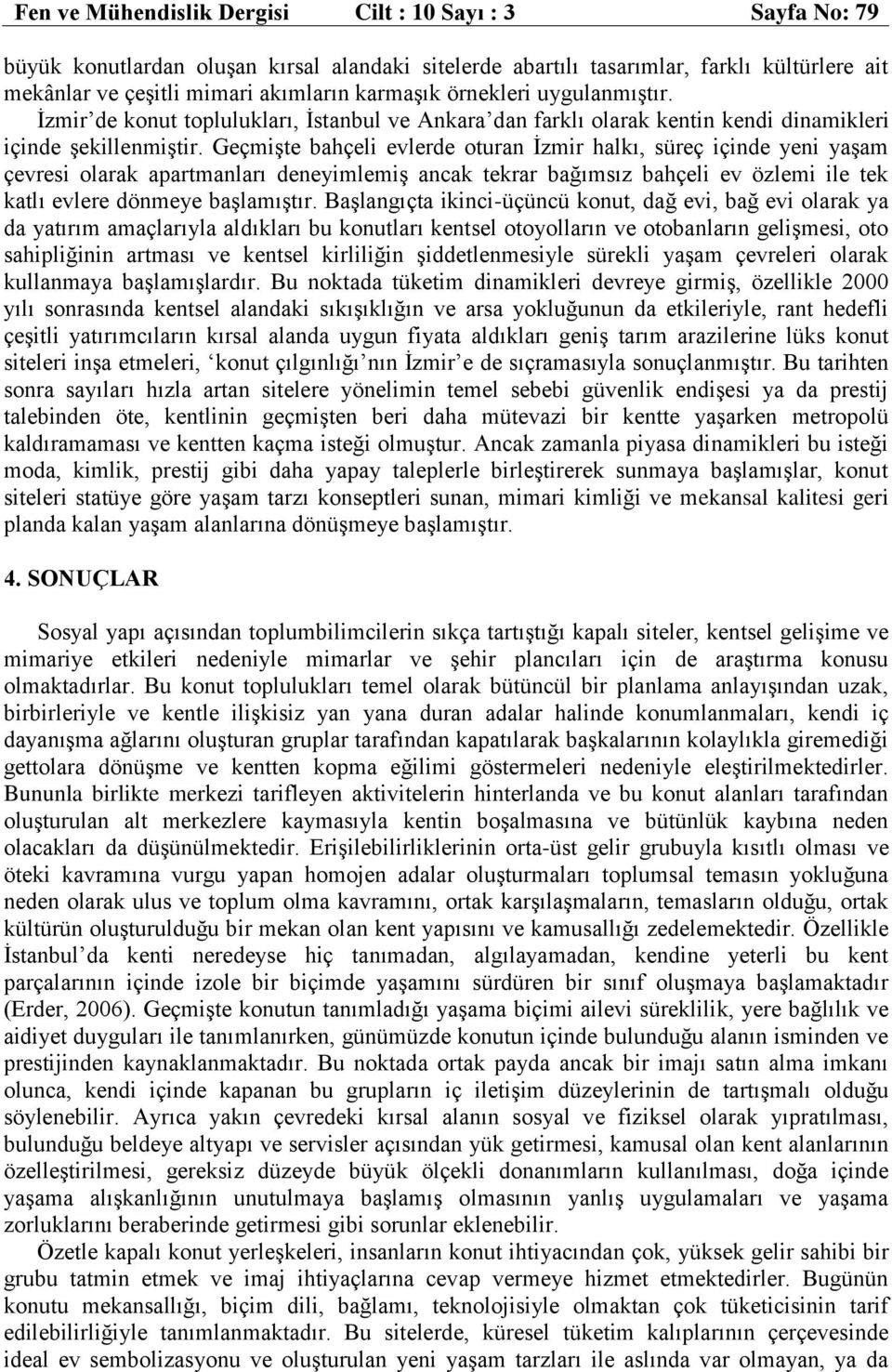 Fen ve Mühendislik Dergisi Cilt : 10 Sayı : 3 Sayfa No: 79

büyük konutlardan oluşan kırsal alandaki sitelerde abartılı tasarımlar, farklı kültürlere ait mekânlar ve çeşitli mimari akımların karmaşık örnekleri uygulanmıştır. İzmir'de konut toplulukları, İstanbul ve Ankara'dan farklı olarak kentin kendi dinamikleri içinde şekillenmiştir. Geçmişte bahçeli evlerde oturan İzmir halkı, süreç içinde yeni yaşam çevresi olarak apartmanları deneyimlemiş ancak tekrar bağımsız bahçeli ev özlemi ile tek katlı evlere dönmeye başlamıştır. Başlangıçta ikinci-üçüncü konut, dağ evi, bağ evi olarak ya da yatırım amaçlarıyla aldıkları bu konutları kentsel otoyolların ve otobanların gelişmesi, oto sahipliğinin artması ve kentsel kirliliğin şiddetlenmesiyle sürekli yaşam çevreleri olarak kullanmaya başlamışlardır. Bu noktada tüketim dinamikleri devreye girmiş, özellikle 2000 yılı sonrasında kentsel alandaki sıkışıklığın ve arsa yokluğunun da etkileriyle, rant hedefli çeşitli yatırımcıların kırsal alanda uygun fiyata aldıkları geniş tarım arazilerine lüks konut siteleri inşa etmeleri, 'konut çılgınlığı'nın İzmir'e de sıçramasıyla sonuçlanmıştır. Bu tarihten sonra sayıları hızla artan sitelere yönelimin temel sebebi güvenlik endişesi ya da prestij talebinden öte, kentlinin geçmişten beri daha mütevazi bir kentte yaşarken metropolü kaldıramaması ve kentten kaçma isteği olmuştur. Ancak zamanla piyasa dinamikleri bu isteği moda, kimlik, prestij gibi daha yapay taleplerle birleştirerek sunmaya başlamışlar, konut siteleri statüye göre yaşam tarzı konseptleri sunan, mimari kimliği ve mekansal kalitesi geri planda kalan yaşam alanlarına dönüşmeye başlamıştır.

4. SONUÇLAR

Sosyal yapı açısından toplumbilimcilerin sıkça tartıştığı kapalı siteler, kentsel gelişime ve mimariye etkileri nedeniyle mimarlar ve şehir plancıları için de araştırma konusu olmaktadırlar. Bu konut toplulukları temel olarak bütüncül bir planlama anlayışından uzak, birbirleriyle ve kentle ilişkisiz yan yana duran adalar halinde konumlanmaları, kendi iç dayanışma ağlarını oluşturan gruplar tarafından kapatılarak başkalarının kolaylıkla giremediği gettolara dönüşme ve kentten kopma eğilimi göstermeleri nedeniyle eleştirilmektedirler. Bununla birlikte merkezi tarifleyen aktivitelerin hinterlanda ve bu konut alanları tarafından oluşturulan alt merkezlere kaymasıyla kentin boşalmasına ve bütünlük kaybına neden olacakları da düşünülmektedir. Erişilebilirliklerinin orta-üst gelir grubuyla kısıtlı olması ve öteki kavramına vurgu yapan homojen adalar oluşturmaları toplumsal temasın yokluğuna neden olarak ulus ve toplum olma kavramını, ortak karşılaşmaların, temasların olduğu, ortak kültürün oluşturulduğu bir mekan olan kent yapısını ve kamusallığı zedelemektedir. Özellikle İstanbul'da kenti neredeyse hiç tanımadan, algılayamadan, kendine yeterli bu kent parçalarının içinde izole bir biçimde yaşamını sürdüren bir sınıf oluşmaya başlamaktadır (Erder, 2006). Geçmişte konutun tanımladığı yaşama biçimi ailevi süreklilik, yere bağlılık ve aidiyet duyguları ile tanımlanırken, günümüzde konutun içinde bulunduğu alanın isminden ve prestijinden kaynaklanmaktadır. Bu noktada ortak payda ancak bir imajı satın alma imkanı olunca, kendi içinde kapanan bu grupların iç iletişim düzeylerinin de tartışmalı olduğu söylenebilir. Ayrıca yakın çevredeki kırsal alanın sosyal ve fiziksel olarak yıpratılması, bulunduğu beldeye altyapı ve servisler açısından yük getirmesi, kamusal olan kent alanlarının özelleştirilmesi, gereksiz düzeyde büyük ölçekli donanımların kullanılması, doğa içinde yaşama alışkanlığının unutulmaya başlamış olmasının yanlış uygulamaları ve yaşama zorluklarını beraberinde getirmesi gibi sorunlar eklenebilir.

Özetle kapalı konut yerleşkeleri, insanların konut ihtiyacından çok, yüksek gelir sahibi bir grubu tatmin etmek ve imaj ihtiyaçlarına cevap vermeye hizmet etmektedirler. Bugünün konutu mekansallığı, biçim dili, bağlamı, teknolojisiyle olmaktan çok tüketicisinin tarif edilebilirliğiyle tanımlanmaktadır. Bu sitelerde, küresel tüketim kalıplarının çerçevesinde ideal ev sembolizasyonu ve oluşturulan yeni yaşam tarzları ile aslında var olmayan, ya da